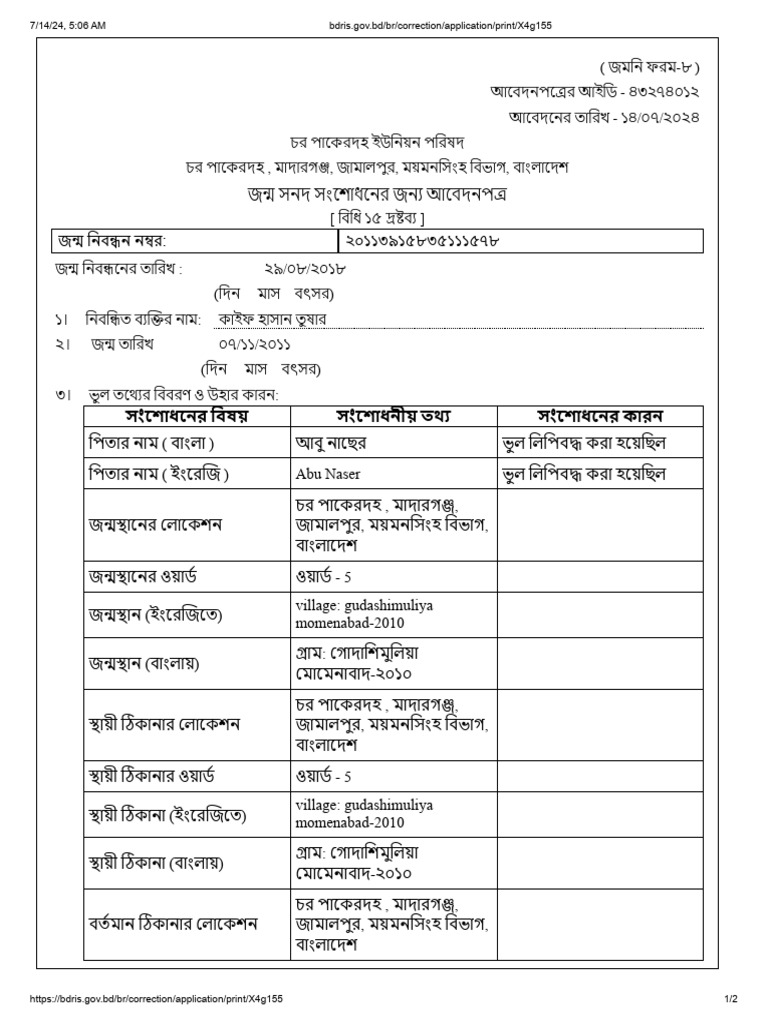 7/14/24, 5:06 AM bdris.gov.bd/br/correction/application/print/X4g155

( জমনি ফরম-৮ )
আবেদনপত্রের আইডি - ৪৩২৭৪০১২
আবেদনের তারিখ - ১৪/০৭/২০২৪

চর পাকেরদহ ইউনিয়ন পরিষদ
চর পাকেরদহ , মাদারগঞ্জ, জামালপুর, ময়মনসিংহ বিভাগ, বাংলাদেশ
জন্ম সনদ সংশোধনের জন্য আবেদনপত্র
[ বিধি ১৫ দ্রষ্টব্য ]

| জন্ম নিবন্ধন নম্বর: | ২০১১৩৯১৫৮৩৫১১১৫৭৮ |
|---|---|

জন্ম নিবন্ধনের তারিখ : ২৯/০৮/২০১৮
(দিন মাস বৎসর)
১। নিবন্ধিত ব্যক্তির নাম: কাইফ হাসান তুষার
২। জন্ম তারিখ ০৭/১১/২০১১
(দিন মাস বৎসর)
৩। ভুল তথ্যের বিবরণ ও উহার কারন:

| সংশোধনের বিষয় | সংশোধনীয় তথ্য | সংশোধনের কারন |
|---|---|---|
| পিতার নাম ( বাংলা ) | আবু নাছের | ভুল লিপিবদ্ধ করা হয়েছিল |
| পিতার নাম ( ইংরেজি ) | Abu Naser | ভুল লিপিবদ্ধ করা হয়েছিল |
| জন্মস্থানের লোকেশন | চর পাকেরদহ , মাদারগঞ্জ, জামালপুর, ময়মনসিংহ বিভাগ, বাংলাদেশ | |
| জন্মস্থানের ওয়ার্ড | ওয়ার্ড - 5 | |
| জন্মস্থান (ইংরেজিতে) | village: gudashimuliya momenabad-2010 | |
| জন্মস্থান (বাংলায়) | গ্রাম: গোদাশিমুলিয়া মোমেনাবাদ-২০১০ | |
| স্থায়ী ঠিকানার লোকেশন | চর পাকেরদহ , মাদারগঞ্জ, জামালপুর, ময়মনসিংহ বিভাগ, বাংলাদেশ | |
| স্থায়ী ঠিকানার ওয়ার্ড | ওয়ার্ড - 5 | |
| স্থায়ী ঠিকানা (ইংরেজিতে) | village: gudashimuliya momenabad-2010 | |
| স্থায়ী ঠিকানা (বাংলায়) | গ্রাম: গোদাশিমুলিয়া মোমেনাবাদ-২০১০ | |
| বর্তমান ঠিকানার লোকেশন | চর পাকেরদহ , মাদারগঞ্জ, জামালপুর, ময়মনসিংহ বিভাগ, বাংলাদেশ | |

https://bdris.gov.bd/br/correction/application/print/X4g155 1/2